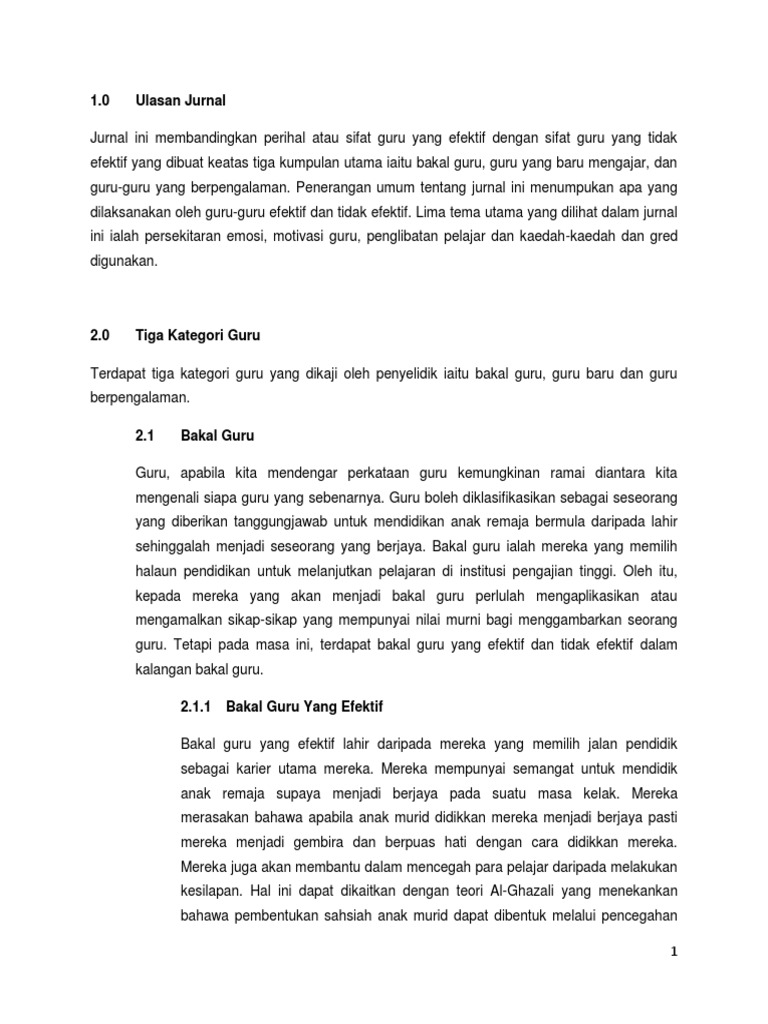 1.0 Ulasan Jurnal

Jurnal ini membandingkan perihal atau sifat guru yang efektif dengan sifat guru yang tidak efektif yang dibuat keatas tiga kumpulan utama iaitu bakal guru, guru yang baru mengajar, dan guru-guru yang berpengalaman. Penerangan umum tentang jurnal ini menumpukan apa yang dilaksanakan oleh guru-guru efektif dan tidak efektif. Lima tema utama yang dilihat dalam jurnal ini ialah persekitaran emosi, motivasi guru, penglibatan pelajar dan kaedah-kaedah dan gred digunakan.

2.0 Tiga Kategori Guru

Terdapat tiga kategori guru yang dikaji oleh penyelidik iaitu bakal guru, guru baru dan guru berpengalaman.

2.1 Bakal Guru

Guru, apabila kita mendengar perkataan guru kemungkinan ramai diantara kita mengenali siapa guru yang sebenarnya. Guru boleh diklasifikasikan sebagai seseorang yang diberikan tanggungjawab untuk mendidikan anak remaja bermula daripada lahir sehinggalah menjadi seseorang yang berjaya. Bakal guru ialah mereka yang memilih halaun pendidikan untuk melanjutkan pelajaran di institusi pengajian tinggi. Oleh itu, kepada mereka yang akan menjadi bakal guru perlulah mengaplikasikan atau mengamalkan sikap-sikap yang mempunyai nilai murni bagi menggambarkan seorang guru. Tetapi pada masa ini, terdapat bakal guru yang efektif dan tidak efektif dalam kalangan bakal guru.

2.1.1 Bakal Guru Yang Efektif

Bakal guru yang efektif lahir daripada mereka yang memilih jalan pendidik sebagai karier utama mereka. Mereka mempunyai semangat untuk mendidik anak remaja supaya menjadi berjaya pada suatu masa kelak. Mereka merasakan bahawa apabila anak murid didikkan mereka menjadi berjaya pasti mereka menjadi gembira dan berpuas hati dengan cara didikkan mereka. Mereka juga akan membantu dalam mencegah para pelajar daripada melakukan kesilapan. Hal ini dapat dikaitkan dengan teori Al-Ghazali yang menekankan bahawa pembentukan sahsiah anak murid dapat dibentuk melalui pencegahan

1